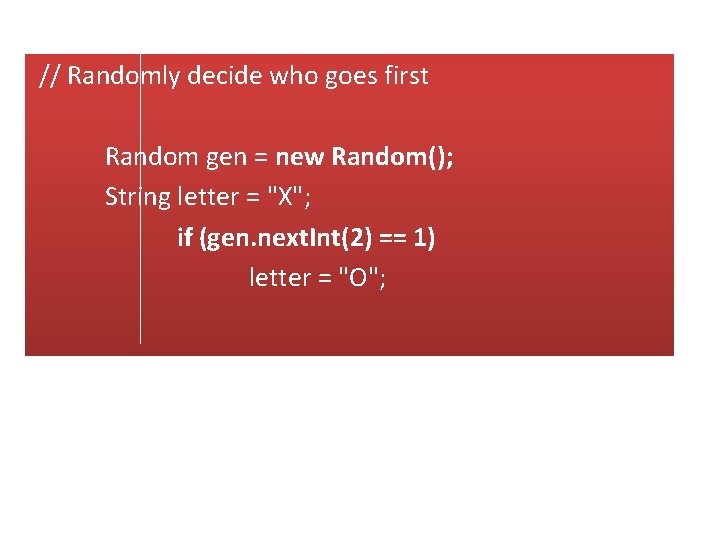 // Randomly decide who goes first

Random gen = new Random();
String letter = "X";
if (gen.nextInt(2) == 1)
letter = "O";